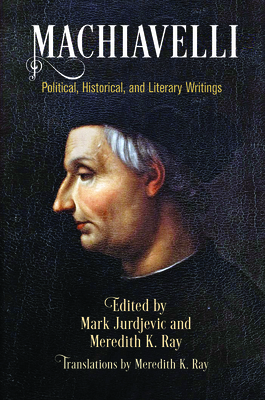 MACHIAVELLI

Political, Historical, and Literary Writings

Edited by
Mark Jurdjevic and
Meredith K. Ray

Translations by Meredith K. Ray